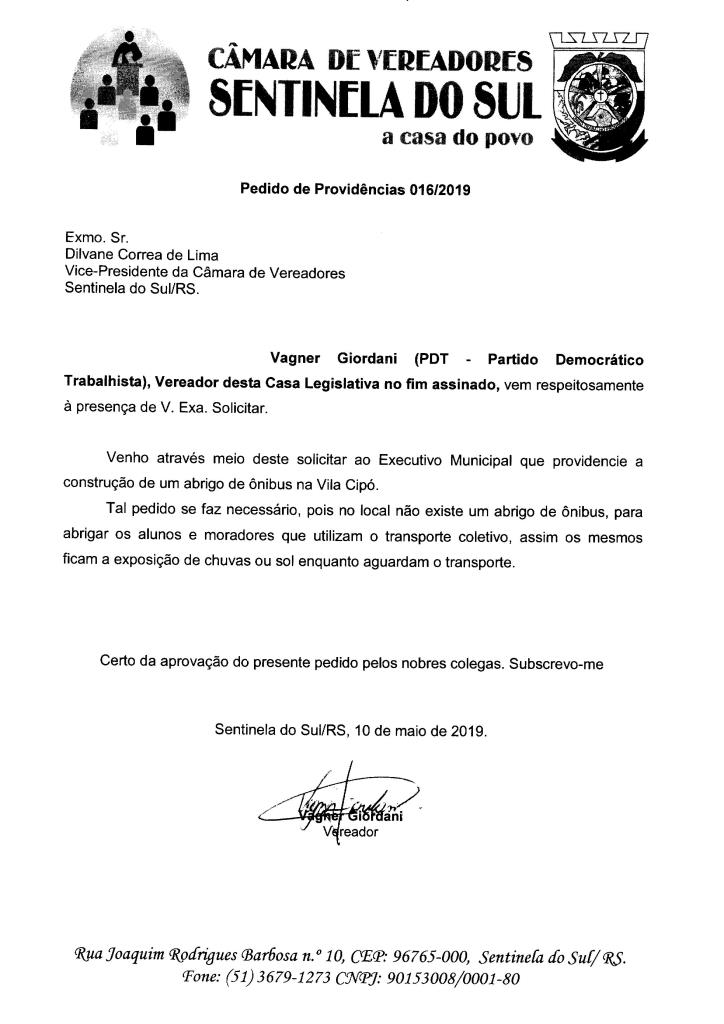 CÂMARA DE VEREADORES
SENTINELA DO SUL
a casa do povo

Pedido de Providências 016/2019

Exmo. Sr.
Dilvane Correa de Lima
Vice-Presidente da Câmara de Vereadores
Sentinela do Sul/RS.

Vagner Giordani (PDT - Partido Democrático Trabalhista), Vereador desta Casa Legislativa no fim assinado, vem respeitosamente à presença de V. Exa. Solicitar.

Venho através meio deste solicitar ao Executivo Municipal que providencie a construção de um abrigo de ônibus na Vila Cipó.

Tal pedido se faz necessário, pois no local não existe um abrigo de ônibus, para abrigar os alunos e moradores que utilizam o transporte coletivo, assim os mesmos ficam a exposição de chuvas ou sol enquanto aguardam o transporte.

Certo da aprovação do presente pedido pelos nobres colegas. Subscrevo-me

Sentinela do Sul/RS, 10 de maio de 2019.

Vagner Giordani
Vereador

Rua Joaquim Rodrigues Barbosa n.º 10, CEP: 96765-000, Sentinela do Sul/RS.
Fone: (51) 3679-1273 CNPJ: 90153008/0001-80